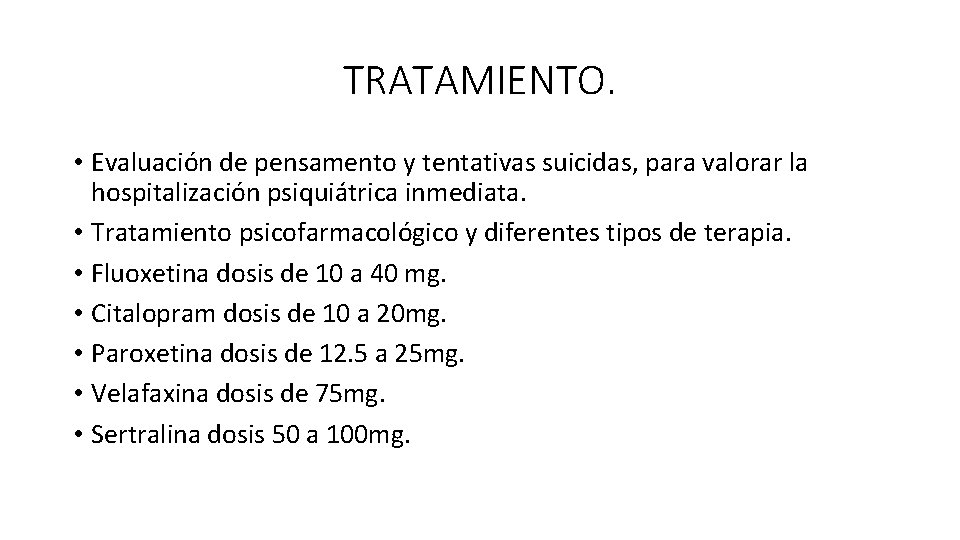 TRATAMIENTO.

• Evaluación de pensamento y tentativas suicidas, para valorar la hospitalización psiquiátrica inmediata.
• Tratamiento psicofarmacológico y diferentes tipos de terapia.
• Fluoxetina dosis de 10 a 40 mg.
• Citalopram dosis de 10 a 20mg.
• Paroxetina dosis de 12.5 a 25mg.
• Velafaxina dosis de 75mg.
• Sertralina dosis 50 a 100mg.